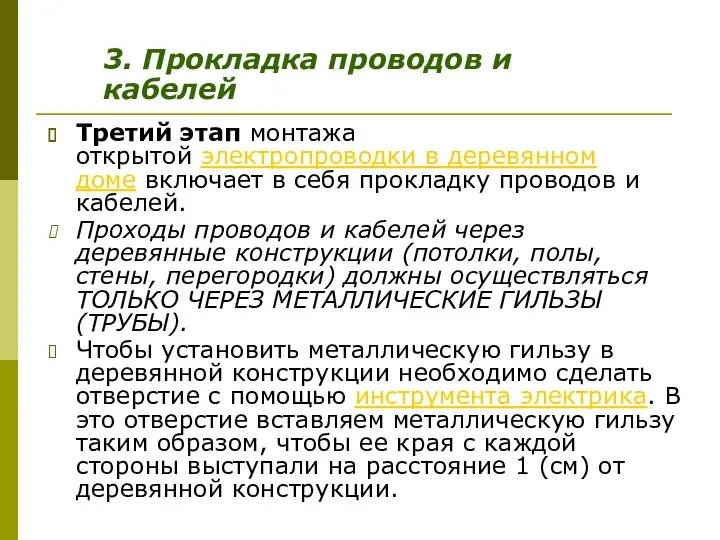 3. Прокладка проводов и кабелей

Третий этап монтажа открытой электропроводки в деревянном доме включает в себя прокладку проводов и кабелей.

Проходы проводов и кабелей через деревянные конструкции (потолки, полы, стены, перегородки) должны осуществляться ТОЛЬКО ЧЕРЕЗ МЕТАЛЛИЧЕСКИЕ ГИЛЬЗЫ (ТРУБЫ).

Чтобы установить металлическую гильзу в деревянной конструкции необходимо сделать отверстие с помощью инструмента электрика. В это отверстие вставляем металлическую гильзу таким образом, чтобы ее края с каждой стороны выступали на расстояние 1 (см) от деревянной конструкции.